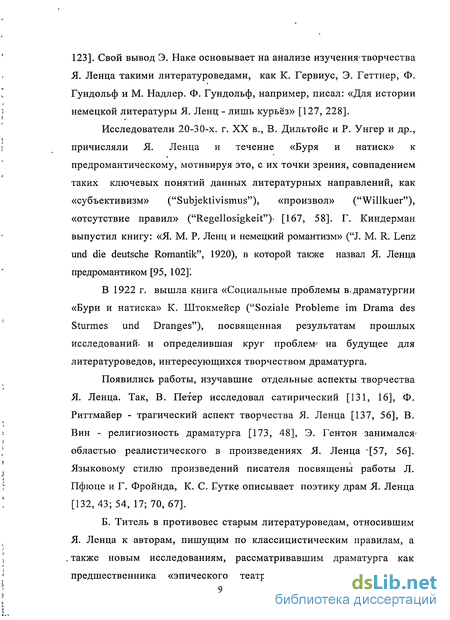 123]. Свой вывод Э. Наке основывает на анализе изучения творчества Я. Ленца такими литературоведами, как К. Гервиус, Э. Геттнер, Ф. Гундольф и М. Надлер. Ф. Гундольф, например, писал: «Для истории немецкой литературы Я. Ленц - лишь курьёз» [127, 228].

Исследователи 20-30-х. г. XX в., В. Дильтойс и Р. Унгер и др., причисляли Я. Ленца и течение «Буря и натиск» к предромантическому, мотивируя это, с их точки зрения, совпадением таких ключевых понятий данных литературных направлений, как «субъективизм» ("Subjektivismus"), «произвол» ("Willkuer"), «отсутствие правил» ("Regellosigkeit") [167, 58]. Г. Киндерман выпустил книгу: «Я. М. Р. Ленц и немецкий романтизм» ("J. M. R. Lenz und die deutsche Romantik", 1920), в которой также назвал Я. Ленца предромантиком [95, 102].

В 1922 г. вышла книга «Социальные проблемы в драматургии «Бури и натиска» К. Штокмейер ("Soziale Probleme im Drama des Sturmes und Dranges"), посвященная результатам прошлых исследований и определившая круг проблем на будущее для литературоведов, интересующихся творчеством драматурга.

Появились работы, изучавшие отдельные аспекты творчества Я. Ленца. Так, В. Петер исследовал сатирический [131, 16], Ф. Риттмайер - трагический аспект творчества Я. Ленца [137, 56], В. Вин - религиозность драматурга [173, 48], Э. Гентон занимался областью реалистического в произведениях Я. Ленца [57, 56]. Языковому стилю произведений писателя посвящены работы Л. Пфюце и Г. Фройнда, К. С. Гутке описывает поэтику драм Я. Ленца [132, 43; 54, 17; 70, 67].

Б. Титель в противовес старым литературоведам, относившим Я. Ленца к авторам, пишущим по классицистическим правилам, а также новым исследованиям, рассматривавшим драматурга как предшественника «эпического театр

9

dsLib.net
библиотека диссертаций